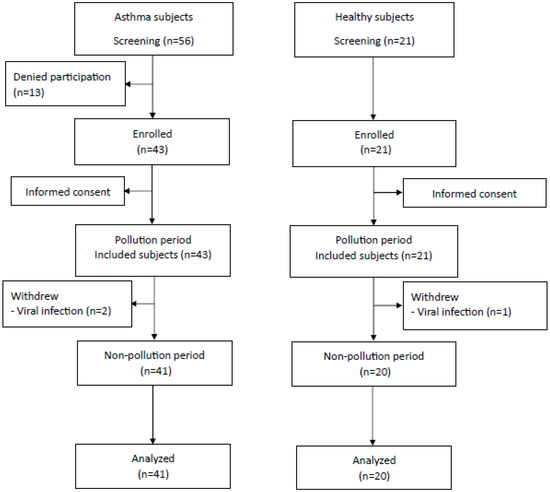 Asthma subjects
Screening (n=56)

Denied participation
(n=13)

Enrolled
(n=43)

Informed consent

Pollution period
Included subjects (n=43)

Withdrew
- Viral infection (n=2)

Non-pollution period
(n=41)

Analyzed
(n=41)

Healthy subjects
Screening (n=21)

Enrolled
(n=21)

Informed consent

Pollution period
Included subjects (n=21)

Withdrew
- Viral infection (n=1)

Non-pollution period
(n=20)

Analyzed
(n=20)